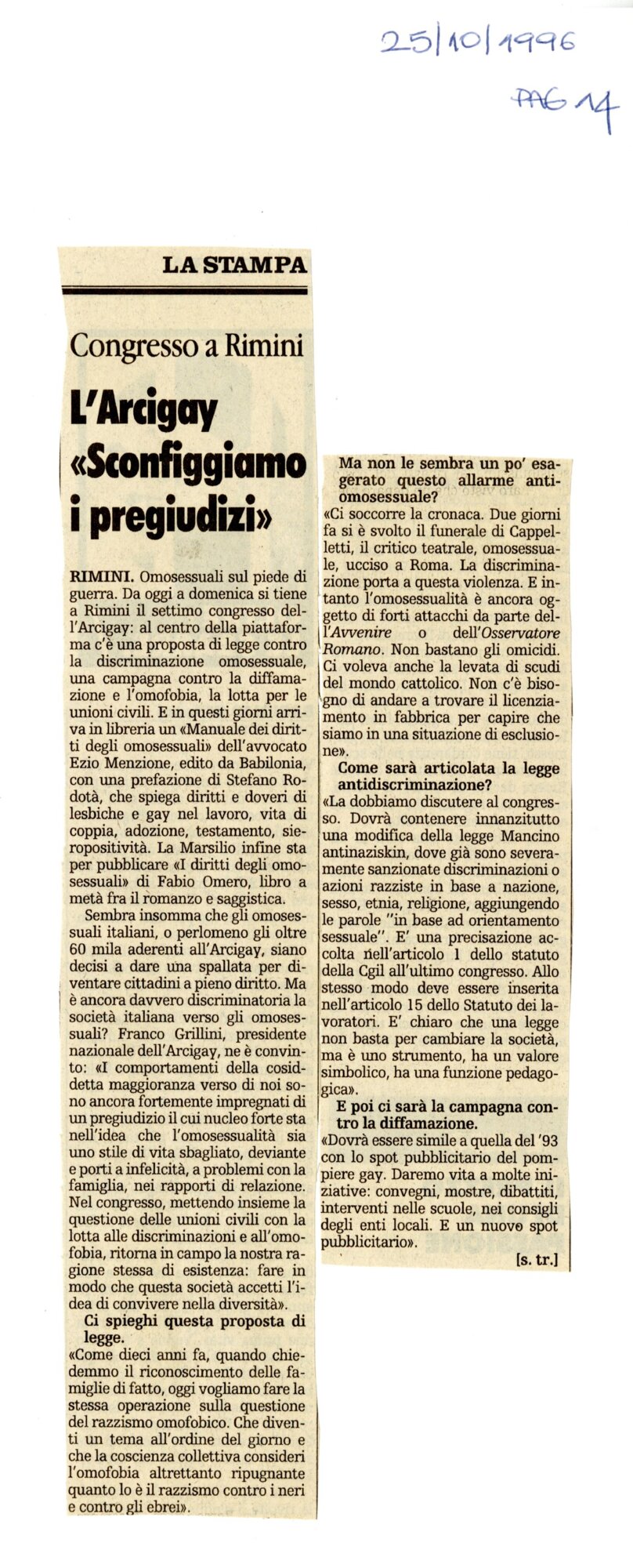 25/10/1996

PAG 14

LA STAMPA

Congresso a Rimini

L'Arcigay «Sconfiggiamo i pregiudizi»

RIMINI. Omosessuali sul piede di guerra. Da oggi a domenica si tiene a Rimini il settimo congresso dell'Arcigay: al centro della piattaforma c'è una proposta di legge contro la discriminazione omosessuale, una campagna contro la diffamazione e l'omofobia, la lotta per le unioni civili. E in questi giorni arriva in libreria un «Manuale dei diritti degli omosessuali» dell'avvocato Ezio Menzione, edito da Babilonia, con una prefazione di Stefano Rodotà, che spiega diritti e doveri di lesbiche e gay nel lavoro, vita di coppia, adozione, testamento, sieropositività. La Marsilio infine sta per pubblicare «I diritti degli omosessuali» di Fabio Omero, libro a metà fra il romanzo e saggistica.

Sembra insomma che gli omosessuali italiani, o perlomeno gli oltre 60 mila aderenti all'Arcigay, siano decisi a dare una spallata per diventare cittadini a pieno diritto. Ma è ancora davvero discriminatoria la società italiana verso gli omosessuali? Franco Grillini, presidente nazionale dell'Arcigay, ne è convinto: «I comportamenti della cosiddetta maggioranza verso di noi sono ancora fortemente impregnati di un pregiudizio il cui nucleo forte sta nell'idea che l'omosessualità sia uno stile di vita sbagliato, deviante e porti a infelicità, a problemi con la famiglia, nei rapporti di relazione. Nel congresso, mettendo insieme la questione delle unioni civili con la lotta alle discriminazioni e all'omofobia, ritorna in campo la nostra ragione stessa di esistenza: fare in modo che questa società accetti l'idea di convivere nella diversità».

Ci spieghi questa proposta di legge.

«Come dieci anni fa, quando chiedemmo il riconoscimento delle famiglie di fatto, oggi vogliamo fare la stessa operazione sulla questione del razzismo omofobico. Che diventi un tema all'ordine del giorno e che la coscienza collettiva consideri l'omofobia altrettanto ripugnante quanto lo è il razzismo contro i neri e contro gli ebrei».

Ma non le sembra un po' esagerato questo allarme antiomosessuale?

«Ci soccorre la cronaca. Due giorni fa si è svolto il funerale di Cappelletti, il critico teatrale, omosessuale, ucciso a Roma. La discriminazione porta a questa violenza. E intanto l'omosessualità è ancora oggetto di forti attacchi da parte dell'Avvenire o dell'Osservatore Romano. Non bastano gli omicidi. Ci voleva anche la levata di scudi del mondo cattolico. Non c'è bisogno di andare a trovare il licenziamento in fabbrica per capire che siamo in una situazione di esclusione».

Come sarà articolata la legge antidiscriminazione?

«La dobbiamo discutere al congresso. Dovrà contenere innanzitutto una modifica della legge Mancino antinaziskin, dove già sono severamente sanzionate discriminazioni o azioni razziste in base a nazione, sesso, etnia, religione, aggiungendo le parole "in base ad orientamento sessuale". E' una precisazione accolta nell'articolo 1 dello statuto della Cgil all'ultimo congresso. Allo stesso modo deve essere inserita nell'articolo 15 dello Statuto dei lavoratori. E' chiaro che una legge non basta per cambiare la società, ma è uno strumento, ha un valore simbolico, ha una funzione pedagogica».

E poi ci sarà la campagna contro la diffamazione.

«Dovrà essere simile a quella del '93 con lo spot pubblicitario del pompiere gay. Daremo vita a molte iniziative: convegni, mostre, dibattiti, interventi nelle scuole, nei consigli degli enti locali. E un nuovo spot pubblicitario».

[s. tr.]